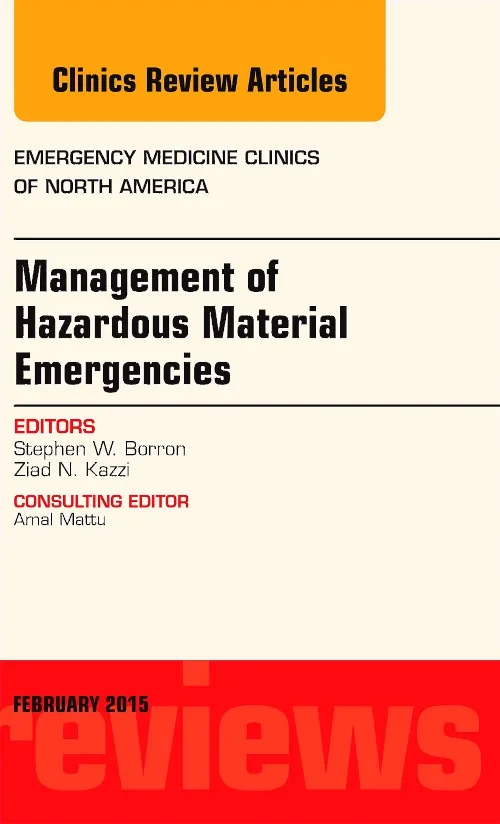 Clinics Review Articles

EMERGENCY MEDICINE CLINICS OF NORTH AMERICA

Management of Hazardous Material Emergencies

EDITORS
Stephen W. Borron
Ziad N. Kazzi

CONSULTING EDITOR
Amal Mattu

FEBRUARY 2015

reviews